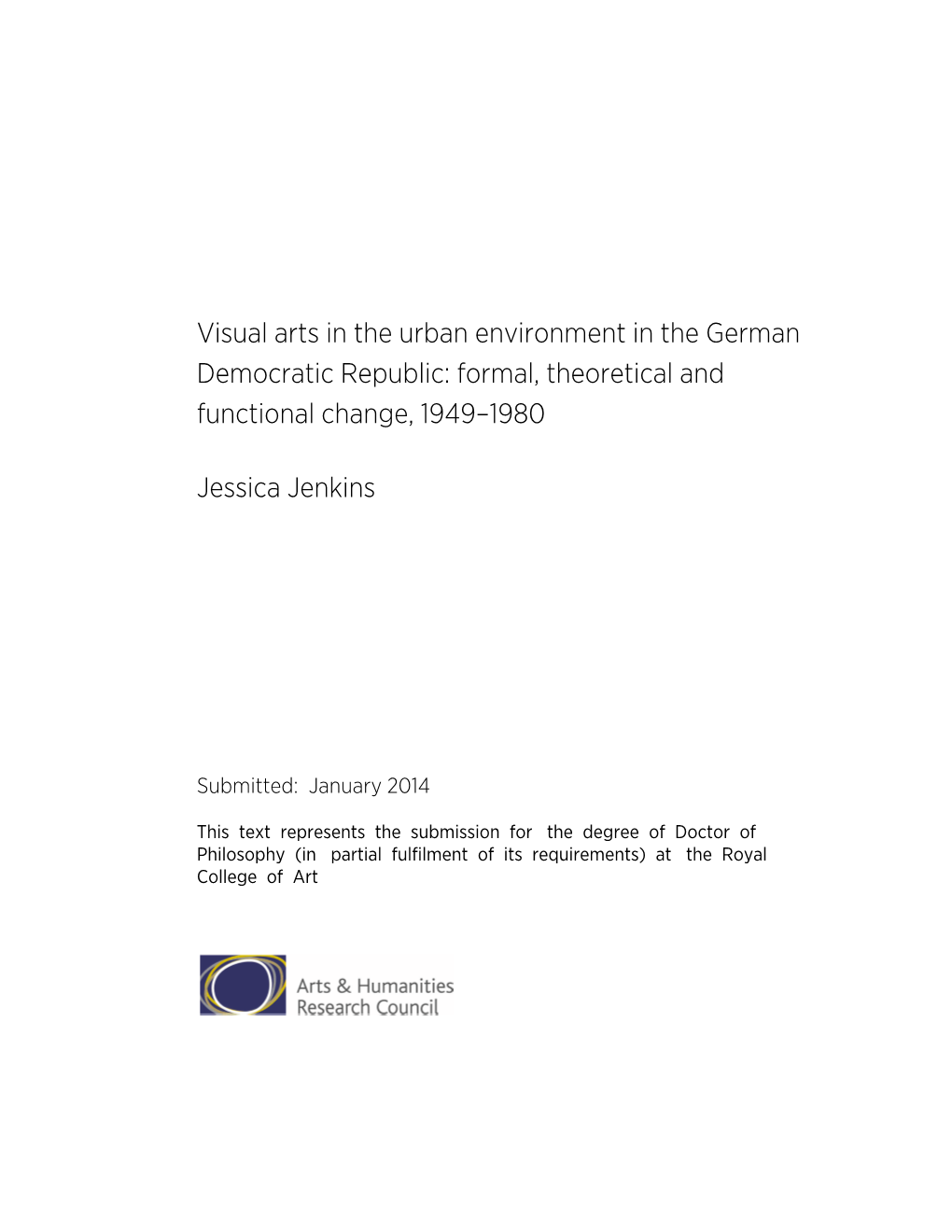 Visual arts in the urban environment in the German Democratic Republic: formal, theoretical and functional change, 1949–1980

Jessica Jenkins

Submitted: January 2014

This text represents the submission for the degree of Doctor of Philosophy (in partial fulfilment of its requirements) at the Royal College of Art

Arts & Humanities Research Council